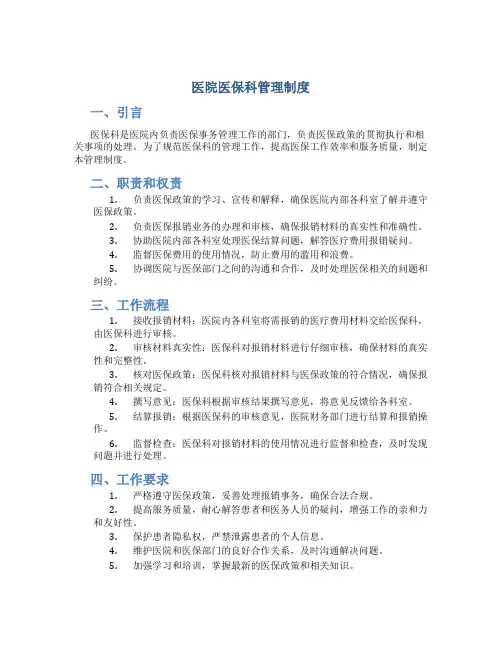 医院医保科管理制度

一、引言

医保科是医院内负责医保事务管理工作的部门，负责医保政策的贯彻执行和相关事项的处理。为了规范医保科的管理工作，提高医保工作效率和服务质量，制定本管理制度。

二、职责和权责

1. 负责医保政策的学习、宣传和解释，确保医院内部各科室了解并遵守医保政策。

2. 负责医保报销业务的办理和审核，确保报销材料的真实性和准确性。

3. 协助医院内部各科室处理医保结算问题，解答医疗费用报销疑问。

4. 监督医保费用的使用情况，防止费用的滥用和浪费。

5. 协调医院与医保部门之间的沟通和合作，及时处理医保相关的问题和纠纷。

三、工作流程

1. 接收报销材料：医院内各科室将需报销的医疗费用材料交给医保科，由医保科进行审核。

2. 审核材料真实性：医保科对报销材料进行仔细审核，确保材料的真实性和完整性。

3. 核对医保政策：医保科核对报销材料与医保政策的符合情况，确保报销符合相关规定。

4. 撰写意见：医保科根据审核结果撰写意见，将意见反馈给各科室。

5. 结算报销：根据医保科的审核意见，医院财务部门进行结算和报销操作。

6. 监督检查：医保科对报销材料的使用情况进行监督和检查，及时发现问题并进行处理。

四、工作要求

1. 严格遵守医保政策，妥善处理报销事务，确保合法合规。

2. 提高服务质量，耐心解答患者和医务人员的疑问，增强工作的亲和力和友好性。

3. 保护患者隐私权，严禁泄露患者的个人信息。

4. 维护医院和医保部门的良好合作关系，及时沟通解决问题。

5. 加强学习和培训，掌握最新的医保政策和相关知识。